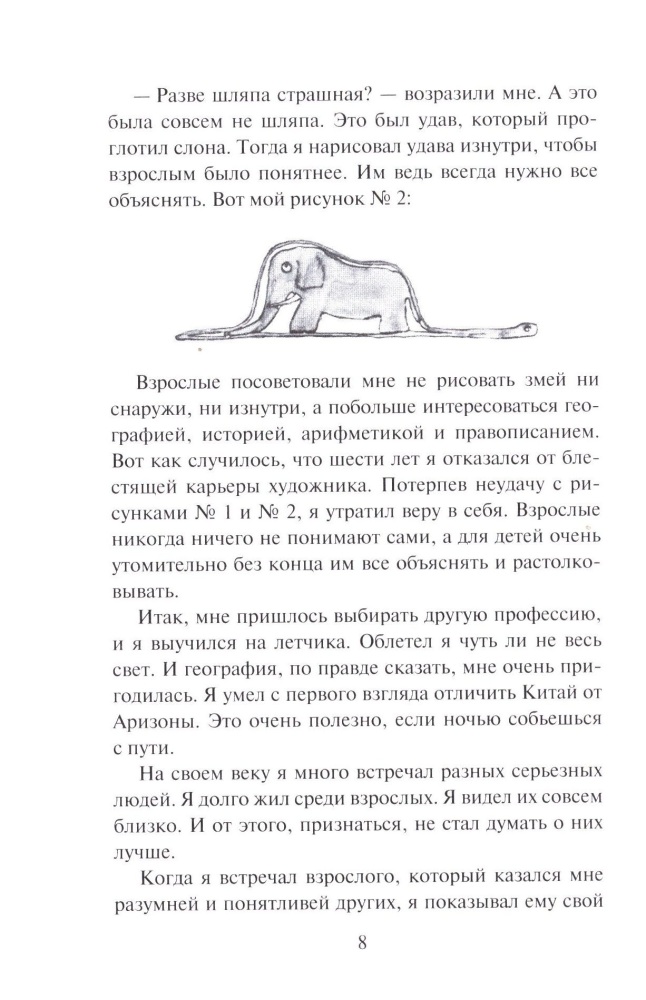 — Разве шляпа страшная? — возразили мне. А это была совсем не шляпа. Это был удав, который проглотил слона. Тогда я нарисовал удава изнутри, чтобы взрослым было понятнее. Им ведь всегда нужно все объяснять. Вот мой рисунок № 2:

Взрослые посоветовали мне не рисовать змей ни снаружи, ни изнутри, а побольше интересоваться географией, историей, арифметикой и правописанием. Вот как случилось, что шести лет я отказался от блестящей карьеры художника. Потерпев неудачу с рисунками № 1 и № 2, я утратил веру в себя. Взрослые никогда ничего не понимают сами, а для детей очень утомительно без конца им все объяснять и растолковывать.

Итак, мне пришлось выбирать другую профессию, и я выучился на летчика. Облетел я чуть ли не весь свет. И география, по правде сказать, мне очень пригодилась. Я умел с первого взгляда отличить Китай от Аризоны. Это очень полезно, если ночью собьешься с пути.

На своем веку я много встречал разных серьезных людей. Я долго жил среди взрослых. Я видел их совсем близко. И от этого, признаться, не стал думать о них лучше.

Когда я встречал взрослого, который казался мне разумней и понятливей других, я показывал ему свой

8